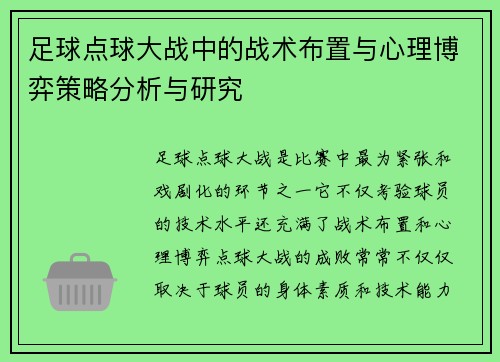 足球点球大战中的战术布置与心理博弈策略分析与研究

足球点球大战是比赛中最为紧张和戏剧化的环节之一它不仅考验球员的技术水平还充满了战术布置和心理博弈点球大战的成败常常不仅仅取决于球员的身体素质和技术能力